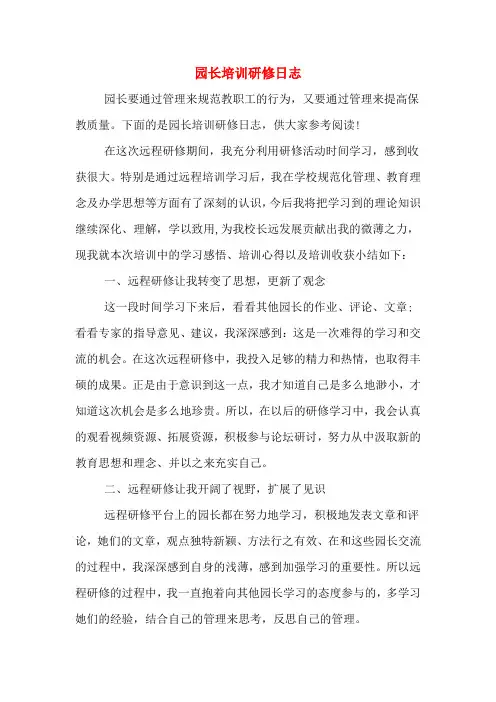 园长培训研修日志

园长要通过管理来规范教职工的行为，又要通过管理来提高保教质量。下面的是园长培训研修日志，供大家参考阅读！

在这次远程研修期间，我充分利用研修活动时间学习，感到收获很大。特别是通过远程培训学习后，我在学校规范化管理、教育理念及办学思想等方面有了深刻的认识，今后我将把学习到的理论知识继续深化、理解，学以致用,为我校长远发展贡献出我的微薄之力，现我就本次培训中的学习感悟、培训心得以及培训收获小结如下：

一、远程研修让我转变了思想，更新了观念

这一段时间学习下来后，看看其他园长的作业、评论、文章；看看专家的指导意见、建议，我深深感到：这是一次难得的学习和交流的机会。在这次远程研修中，我投入足够的精力和热情，也取得丰硕的成果。正是由于意识到这一点，我才知道自己是多么地渺小，才知道这次机会是多么地珍贵。所以，在以后的研修学习中，我会认真的观看视频资源、拓展资源，积极参与论坛研讨，努力从中汲取新的教育思想和理念、并以之来充实自己。

二、远程研修让我开阔了视野，扩展了见识

远程研修平台上的园长都在努力地学习，积极地发表文章和评论，她们的文章，观点独特新颖、方法行之有效、在和这些园长交流的过程中，我深深感到自身的浅薄，感到加强学习的重要性。所以远程研修的过程中，我一直抱着向其他园长学习的态度参与的，多学习她们的经验，结合自己的管理来思考，反思自己的管理。